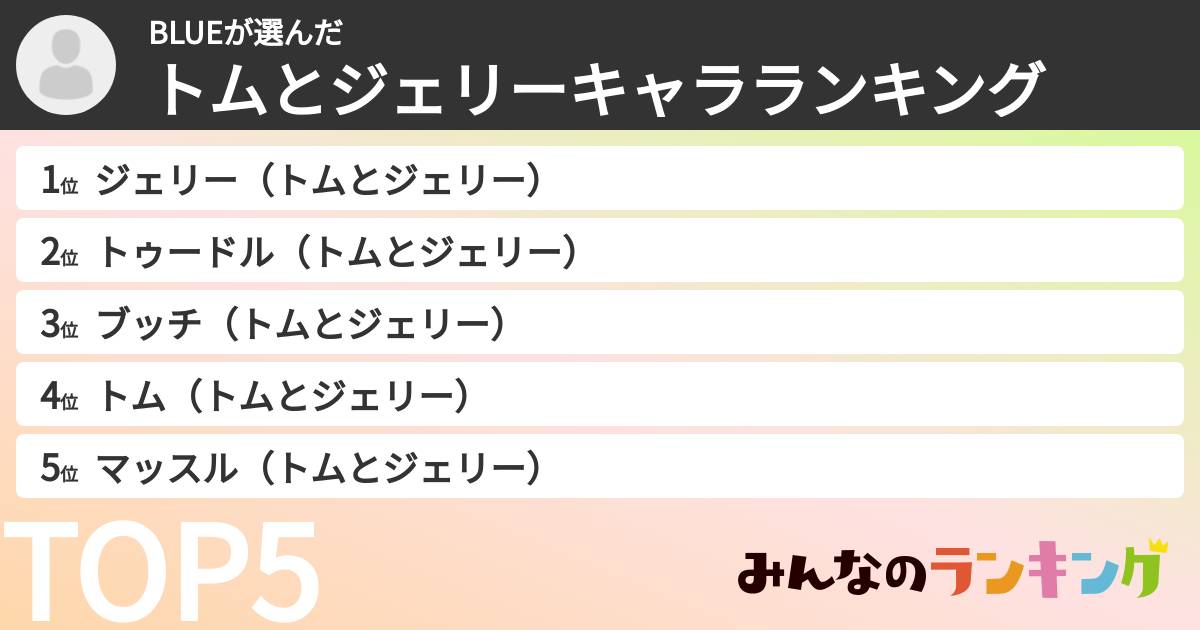 BLUEが選んだ
トムとジェリーキャラランキング

1位 ジェリー（トムとジェリー）
2位 トゥードル（トムとジェリー）
3位 ブッチ（トムとジェリー）
4位 トム（トムとジェリー）
5位 マッスル（トムとジェリー）

TOP5

みんなのランキング